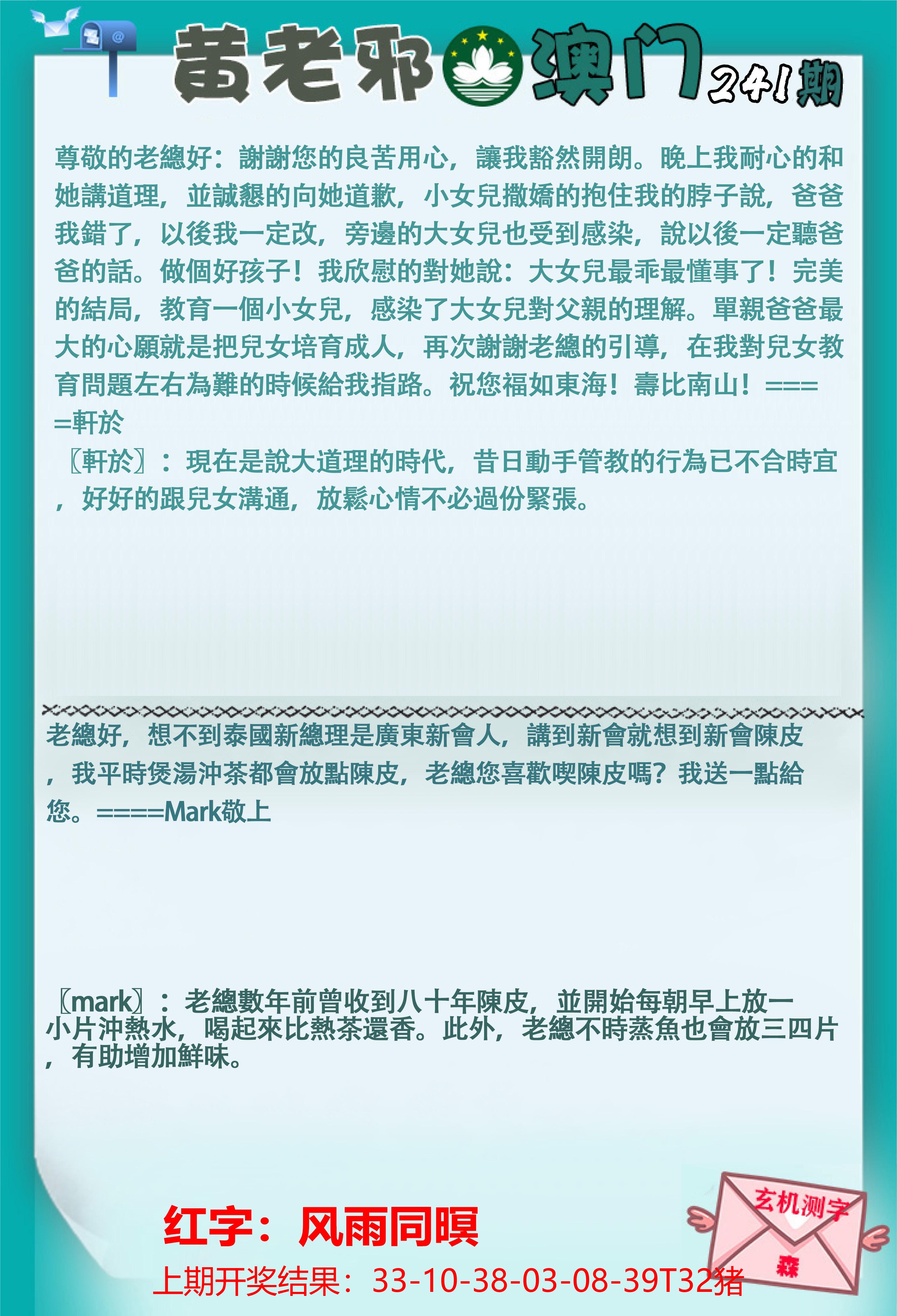 黄老邪 澳门 241期

尊敬的老總好：謝謝您的良苦用心，讓我豁然開朗。晚上我耐心的和她講道理，並誠懇的向她道歉，小女兒撒嬌的抱住我的脖子說，爸爸我錯了，以後我一定改，旁邊的大女兒也受到感染，說以後一定聽爸爸的話。做個好孩子！我欣慰的對她說：大女兒最乖最懂事了！完美的結局，教育一個小女兒，感染了大女兒對父親的理解。單親爸爸最大的心願就是把兒女培育成人，再次謝謝老總的引導，在我對兒女教育問題左右為難的時候給我指路。祝您福如東海！壽比南山！====軒於

〖軒於〗：現在是說大道理的時代，昔日動手管教的行為已不合時宜，好好的跟兒女溝通，放鬆心情不必過份緊張。

老總好，想不到泰國新總理是廣東新會人，講到新會就想到新會陳皮，我平時煲湯沖茶都會放點陳皮，老總您喜歡喫陳皮嗎？我送一點給您。====Mark敬上

〖mark〗：老總數年前曾收到八十年陳皮，並開始每朝早上放一小片沖熱水，喝起來比熱茶還香。此外，老總不時蒸魚也會放三四片，有助增加鮮味。

红字：风雨同暝

上期开奖结果：33-10-38-03-08-39T32猪

玄机测字

森